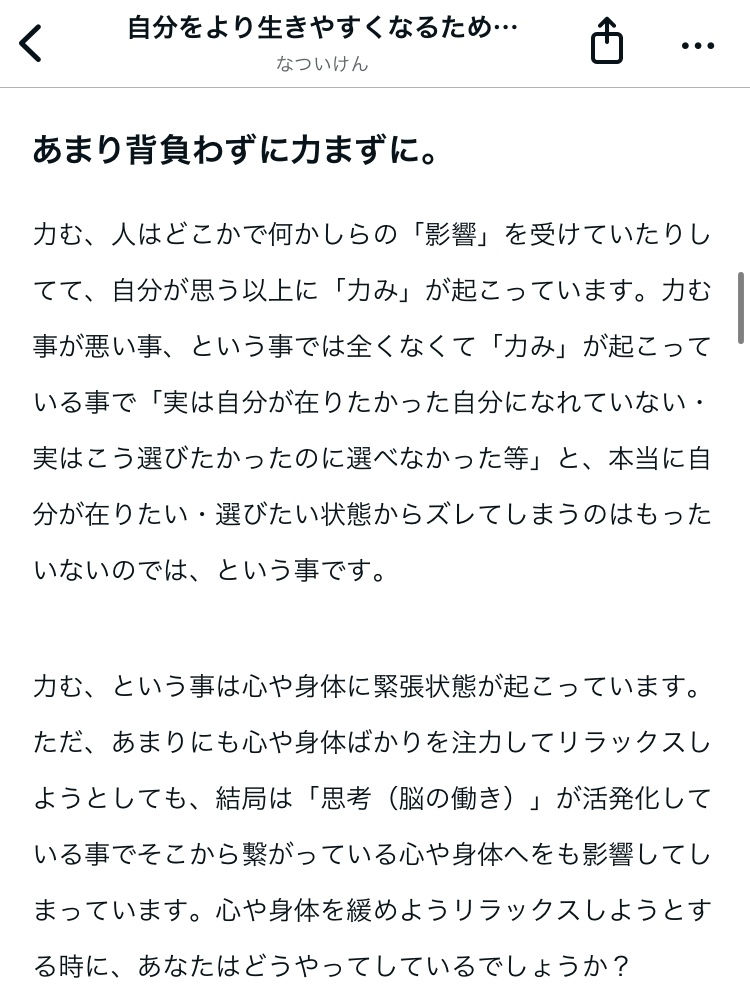 自分をより生きやすくなるため…
なついけん

あまり背負わずに力まずに。

力む、人はどこかで何かしらの「影響」を受けていたりしてて、自分が思う以上に「力み」が起こっています。力む事が悪い事、という事では全くなくて「力み」が起こっている事で「実は自分が在りたかった自分になれていない・実はこう選びたかったのに選べなかった等」と、本当に自分が在りたい・選びたい状態からズレてしまうのはもったいないのでは、という事です。

力む、という事は心や身体に緊張状態が起こっています。ただ、あまりにも心や身体ばかりを注力してリラックスしようとしても、結局は「思考（脳の働き）」が活発化している事でそこから繋がっている心や身体へをも影響してしまっています。心や身体を緩めようリラックスしようとする時に、あなたはどうやってしているでしょうか？